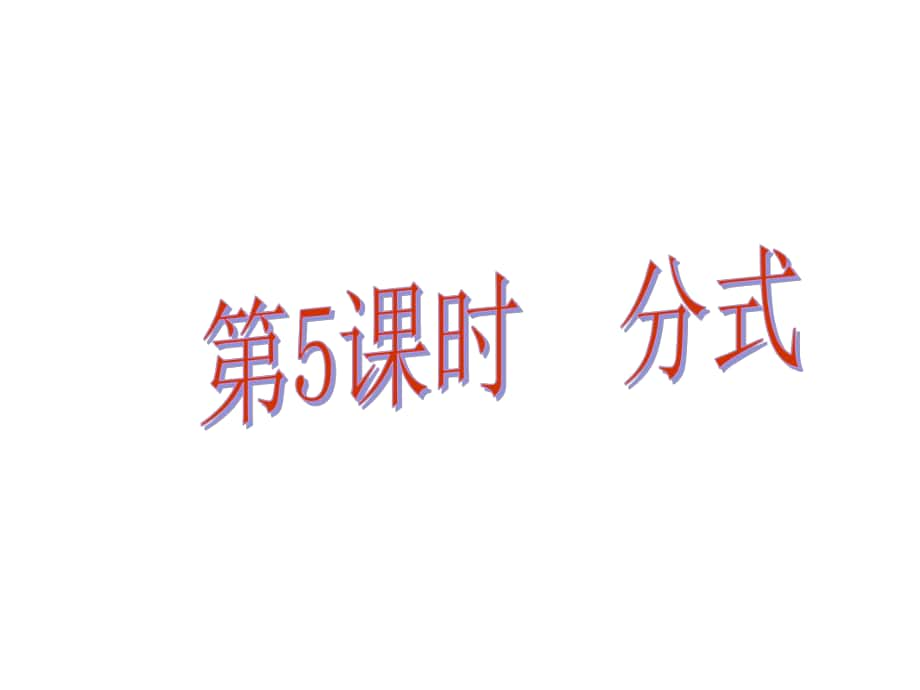 第5课时　分式